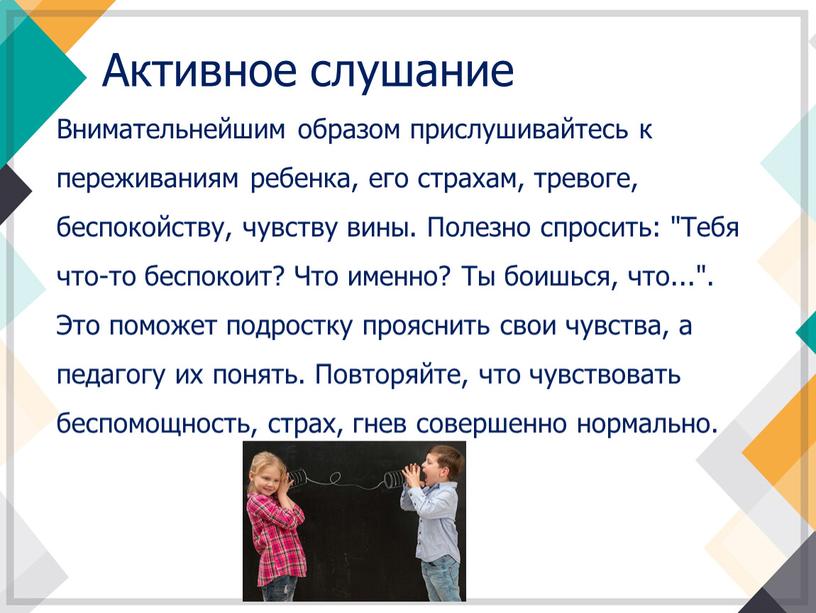 Активное слушание

Внимательнейшим образом прислушивайтесь к переживаниям ребенка, его страхам, тревоге, беспокойству, чувству вины. Полезно спросить: "Тебя что-то беспокоит? Что именно? Ты боишься, что...". Это поможет подростку прояснить свои чувства, а педагогу их понять. Повторяйте, что чувствовать беспомощность, страх, гнев совершенно нормально.